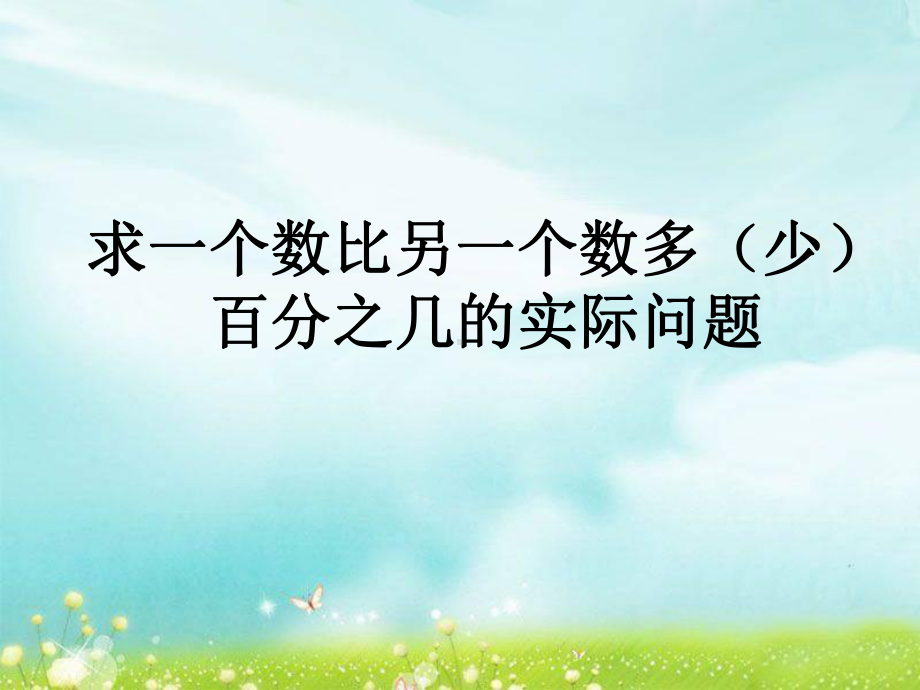 求一个数比另一个数多（少）百分之几的实际问题